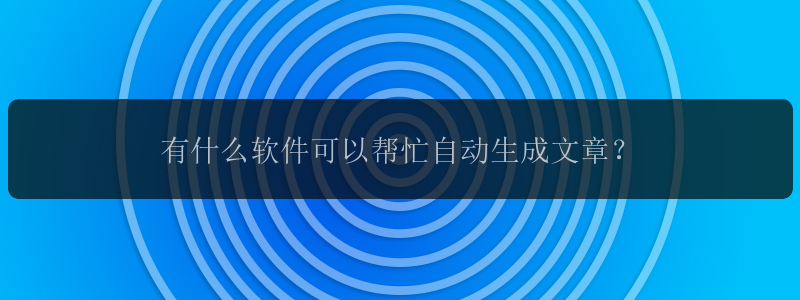 有什么软件可以帮忙自动生成文章？